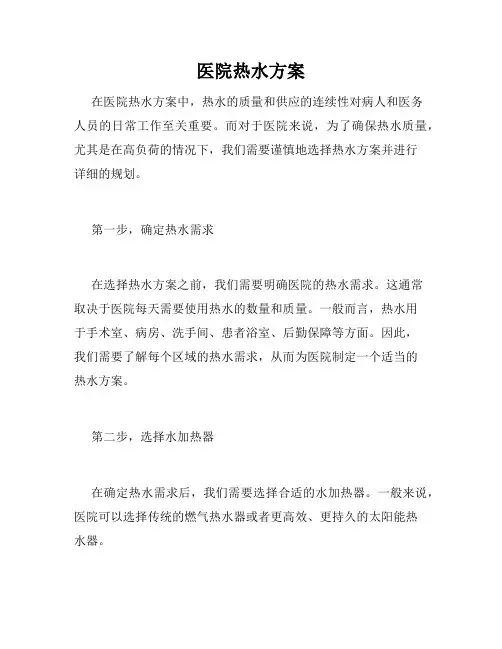 医院热水方案

在医院热水方案中，热水的质量和供应的连续性对病人和医务人员的日常工作至关重要。而对于医院来说，为了确保热水质量，尤其是在高负荷的情况下，我们需要谨慎地选择热水方案并进行详细的规划。

第一步，确定热水需求

在选择热水方案之前，我们需要明确医院的热水需求。这通常取决于医院每天需要使用热水的数量和质量。一般而言，热水用于手术室、病房、洗手间、患者浴室、后勤保障等方面。因此，我们需要了解每个区域的热水需求，从而为医院制定一个适当的热水方案。

第二步，选择水加热器

在确定热水需求后，我们需要选择合适的水加热器。一般来说，医院可以选择传统的燃气热水器或者更高效、更持久的太阳能热水器。